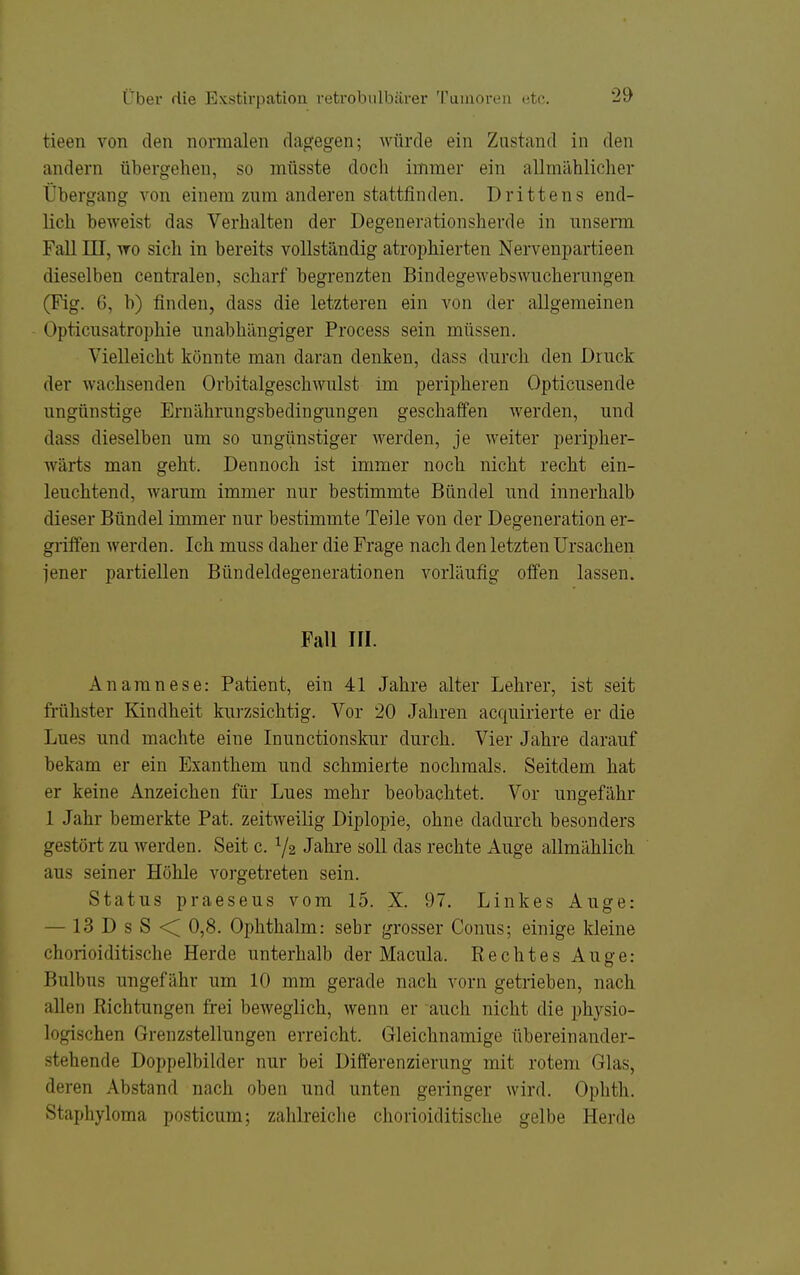 Über die Exstirpation retrobulbärer Tumoren etc. 29

tieen von den normalen dagegen; würde ein Zustand in den andern übergehen, so müsste doch immer ein allmählicher Übergang von einem zum anderen stattfinden. Drittens endlich beweist das Verhalten der Degenerationsherde in unserm Fall III, wo sich in bereits vollständig atrophierten Nervenpartieen dieselben centralen, scharf begrenzten Bindegewebswucherungen (Fig. 6, b) finden, dass die letzteren ein von der allgemeinen Opticusatrophie unabhängiger Process sein müssen.

Vielleicht könnte man daran denken, dass durch den Druck der wachsenden Orbitalgeschwulst im peripheren Opticusende ungünstige Ernährungsbedingungen geschaffen werden, und dass dieselben um so ungünstiger werden, je weiter peripherwärts man geht. Dennoch ist immer noch nicht recht einleuchtend, warum immer nur bestimmte Bündel und innerhalb dieser Bündel immer nur bestimmte Teile von der Degeneration ergriffen werden. Ich muss daher die Frage nach den letzten Ursachen jener partiellen Bündeldegenerationen vorläufig offen lassen.

Fall III.

Anamnese: Patient, ein 41 Jahre alter Lehrer, ist seit frühster Kindheit kurzsichtig. Vor 20 Jahren acquirierte er die Lues und machte eine Inunctionskur durch. Vier Jahre darauf bekam er ein Exanthem und schmierte nochmals. Seitdem hat er keine Anzeichen für Lues mehr beobachtet. Vor ungefähr 1 Jahr bemerkte Pat. zeitweilig Diplopie, ohne dadurch besonders gestört zu werden. Seit c. $\frac{1}{2}$ Jahre soll das rechte Auge allmählich aus seiner Höhle vorgetreten sein.

Status praeseus vom 15. X. 97. Linkes Auge: — 13 D s S $<$ 0,8. Ophthalm: sehr grosser Conus; einige kleine chorioiditische Herde unterhalb der Macula. Rechtes Auge: Bulbus ungefähr um 10 mm gerade nach vorn getrieben, nach allen Richtungen frei beweglich, wenn er auch nicht die physiologischen Grenzstellungen erreicht. Gleichnamige übereinanderstehende Doppelbilder nur bei Differenzierung mit rotem Glas, deren Abstand nach oben und unten geringer wird. Ophth. Staphyloma posticum; zahlreiche chorioiditische gelbe Herde